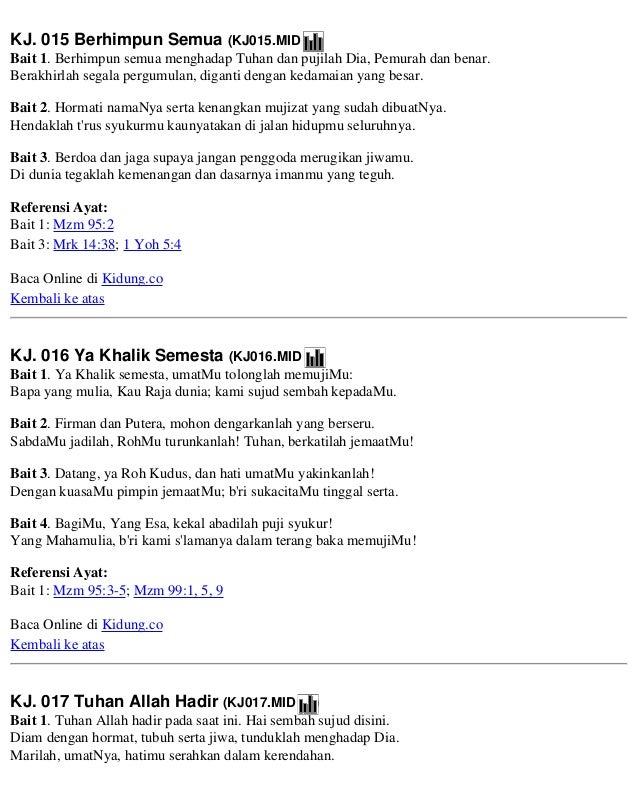 KJ. 015 Berhimpun Semua (KJ015.MID
Bait 1. Berhimpun semua menghadap Tuhan dan pujilah Dia, Pemurah dan benar. Berakhirlah segala pergumulan, diganti dengan kedamaian yang besar.

Bait 2. Hormati namaNya serta kenangkan mujizat yang sudah dibuatNya. Hendaklah t'rus syukurmu kaunyatakan di jalan hidupmu seluruhnya.

Bait 3. Berdoa dan jaga supaya jangan penggoda merugikan jiwamu. Di dunia tegaklah kemenangan dan dasarnya imanmu yang teguh.

Referensi Ayat:
Bait 1: Mzm 95:2
Bait 3: Mrk 14:38; 1 Yoh 5:4

Baca Online di Kidung.co
Kembali ke atas

KJ. 016 Ya Khalik Semesta (KJ016.MID
Bait 1. Ya Khalik semesta, umatMu tolonglah memujiMu: Bapa yang mulia, Kau Raja dunia; kami sujud sembah kepadaMu.

Bait 2. Firman dan Putera, mohon dengarkanlah yang berseru. SabdaMu jadilah, RohMu turunkanlah! Tuhan, berkatilah jemaatMu!

Bait 3. Datang, ya Roh Kudus, dan hati umatMu yakinkanlah! Dengan kuasaMu pimpin jemaatMu; b'ri sukacitaMu tinggal serta.

Bait 4. BagiMu, Yang Esa, kekal abadilah puji syukur! Yang Mahamulia, b'ri kami s'lamanya dalam terang baka memujiMu!

Referensi Ayat:
Bait 1: Mzm 95:3-5; Mzm 99:1, 5, 9

Baca Online di Kidung.co
Kembali ke atas

KJ. 017 Tuhan Allah Hadir (KJ017.MID
Bait 1. Tuhan Allah hadir pada saat ini. Hai sembah sujud disini. Diam dengan hormat, tubuh serta jiwa, tunduklah menghadap Dia. Marilah, umatNya, hatimu serahkan dalam kerendahan.